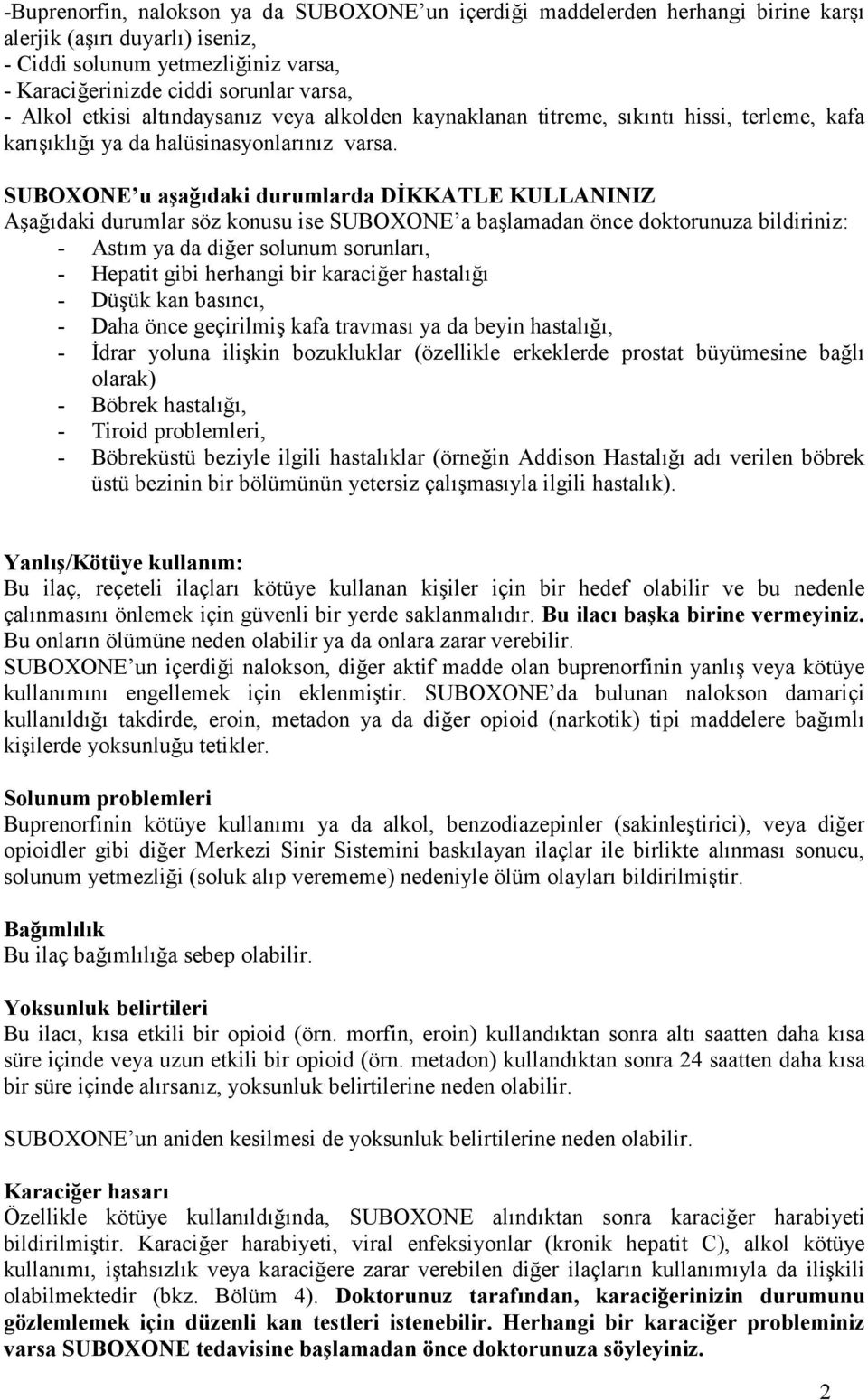 -Buprenorfin, nalokson ya da SUBOXONE'un içerdiği maddelerden herhangi birine karşı alerjik (aşırı duyarlı) iseniz,
- Ciddi solunum yetmezliğiniz varsa,
- Karaciğerinizde ciddi sorunlar varsa,
- Alkol etkisi altındaysanız veya alkolden kaynaklanan titreme, sıkıntı hissi, terleme, kafa karışıklığı ya da halüsinasyonlarınız varsa.

SUBOXONE'u aşağıdaki durumlarda DİKKATLE KULLANINIZ
Aşağıdaki durumlar söz konusu ise SUBOXONE'a başlamadan önce doktorunuza bildiriniz:
- Astım ya da diğer solunum sorunları,
- Hepatit gibi herhangi bir karaciğer hastalığı
- Düşük kan basıncı,
- Daha önce geçirilmiş kafa travması ya da beyin hastalığı,
- İdrar yoluna ilişkin bozukluklar (özellikle erkeklerde prostat büyümesine bağlı olarak)
- Böbrek hastalığı,
- Tiroid problemleri,
- Böbreküstü beziyle ilgili hastalıklar (örneğin Addison Hastalığı adı verilen böbrek üstü bezinin bir bölümünün yetersiz çalışmasıyla ilgili hastalık).

Yanlış/Kötüye kullanım:
Bu ilaç, reçeteli ilaçları kötüye kullanan kişiler için bir hedef olabilir ve bu nedenle çalınmasını önlemek için güvenli bir yerde saklanmalıdır. Bu ilacı başka birine vermeyiniz. Bu onların ölümüne neden olabilir ya da onlara zarar verebilir.
SUBOXONE'un içerdiği nalokson, diğer aktif madde olan buprenorfinin yanlış veya kötüye kullanımını engellemek için eklenmiştir. SUBOXONE'da bulunan nalokson damariçi kullanıldığı takdirde, eroin, metadon ya da diğer opioid (narkotik) tipi maddelere bağımlı kişilerde yoksunluğu tetikler.

Solunum problemleri
Buprenorfinin kötüye kullanımı ya da alkol, benzodiazepinler (sakinleştirici), veya diğer opioidler gibi diğer Merkezi Sinir Sistemini baskılayan ilaçlar ile birlikte alınması sonucu, solunum yetmezliği (soluk alıp verememe) nedeniyle ölüm olayları bildirilmiştir.

Bağımlılık
Bu ilaç bağımlılığa sebep olabilir.

Yoksunluk belirtileri
Bu ilacı, kısa etkili bir opioid (örn. morfin, eroin) kullandıktan sonra altı saatten daha kısa süre içinde veya uzun etkili bir opioid (örn. metadon) kullandıktan sonra 24 saatten daha kısa bir süre içinde alırsanız, yoksunluk belirtilerine neden olabilir.

SUBOXONE'un aniden kesilmesi de yoksunluk belirtilerine neden olabilir.

Karaciğer hasarı
Özellikle kötüye kullanıldığında, SUBOXONE alındıktan sonra karaciğer harabiyeti bildirilmiştir. Karaciğer harabiyeti, viral enfeksiyonlar (kronik hepatit C), alkol kötüye kullanımı, iştahsızlık veya karaciğere zarar verebilen diğer ilaçların kullanımıyla da ilişkili olabilmektedir (bkz. Bölüm 4). Doktorunuz tarafından, karaciğerinizin durumunu gözlemlemek için düzenli kan testleri istenebilir. Herhangi bir karaciğer probleminiz varsa SUBOXONE tedavisine başlamadan önce doktorunuza söyleyiniz.

2